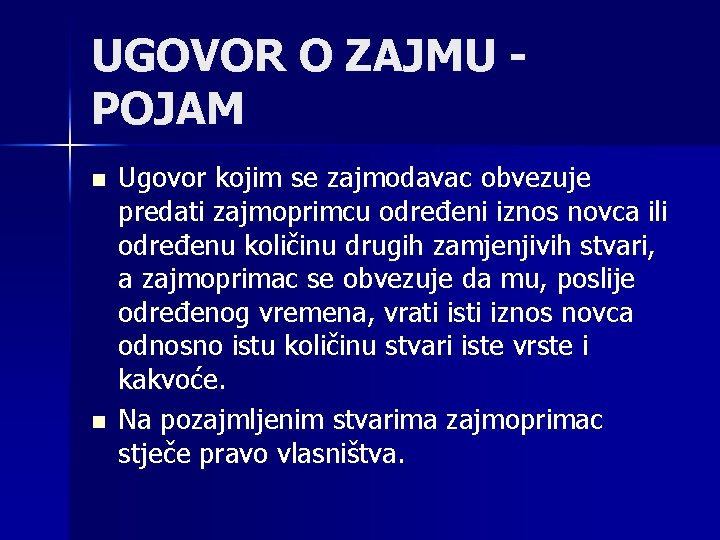 UGOVOR O ZAJMU - POJAM

• Ugovor kojim se zajmodavac obvezuje predati zajmoprimcu određeni iznos novca ili određenu količinu drugih zamjenjivih stvari, a zajmoprimac se obvezuje da mu, poslije određenog vremena, vrati isti iznos novca odnosno istu količinu stvari iste vrste i kakvoće.
• Na pozajmljenim stvarima zajmoprimac stječe pravo vlasništva.